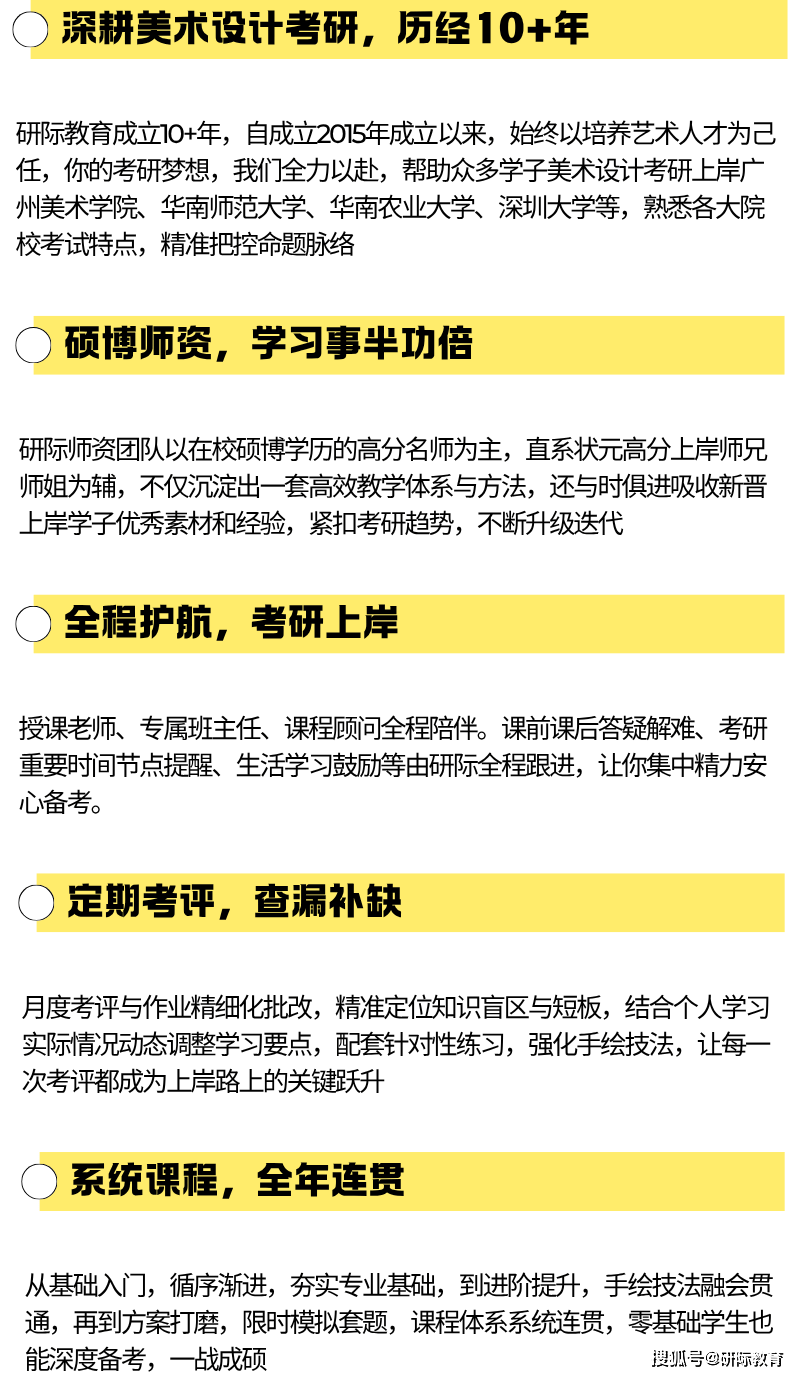 深耕美术设计考研，历经10+年

研际教育成立10+年，自成立2015年成立以来，始终以培养艺术人才为己任，你的考研梦想，我们全力以赴，帮助众多学子美术设计考研上岸广州美术学院、华南师范大学、华南农业大学、深圳大学等，熟悉各大院校考试特点，精准把控命题脉络

硕博师资，学习事半功倍

研际师资团队以在校硕博学历的高分名师为主，直系状元高分上岸师兄师姐为辅，不仅沉淀出一套高效教学体系与方法，还与时俱进吸收新晋上岸学子优秀素材和经验，紧扣考研趋势，不断升级迭代

全程护航，考研上岸

授课老师、专属班主任、课程顾问全程陪伴。课前课后答疑解难、考研重要时间节点提醒、生活学习鼓励等由研际全程跟进，让你集中精力安心备考。

定期考评，查漏补缺

月度考评与作业精细化批改，精准定位知识盲区与短板，结合个人学习实际情况动态调整学习要点，配套针对性练习，强化手绘技法，让每一次考评都成为上岸路上的关键跃升

系统课程，全年连贯

从基础入门，循序渐进，夯实专业基础，到进阶提升，手绘技法融会贯通，再到方案打磨，限时模拟套题，课程体系系统连贯，零基础学生也能深度备考，一战成硕

搜狐号@研际教育